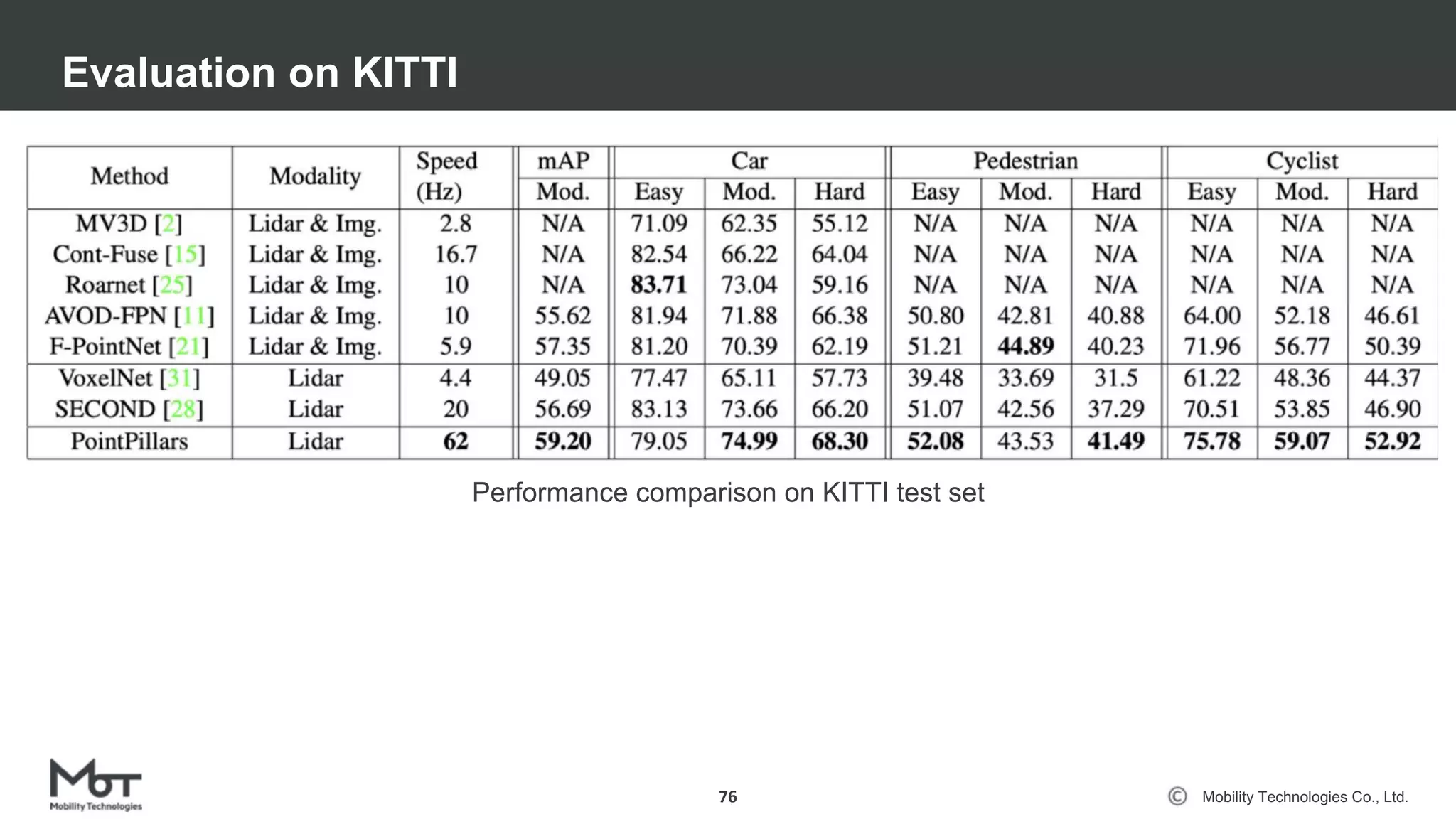 Evaluation on KITTI

| Method | Modality | Speed (Hz) | mAP Mod. | Car Easy | Car Mod. | Car Hard | Pedestrian Easy | Pedestrian Mod. | Pedestrian Hard | Cyclist Easy | Cyclist Mod. | Cyclist Hard |
|---|---|---|---|---|---|---|---|---|---|---|---|---|
| MV3D [2] | Lidar & Img. | 2.8 | N/A | 71.09 | 62.35 | 55.12 | N/A | N/A | N/A | N/A | N/A | N/A |
| Cont-Fuse [15] | Lidar & Img. | 16.7 | N/A | 82.54 | 66.22 | 64.04 | N/A | N/A | N/A | N/A | N/A | N/A |
| Roarnet [25] | Lidar & Img. | 10 | N/A | 83.71 | 73.04 | 59.16 | N/A | N/A | N/A | N/A | N/A | N/A |
| AVOD-FPN [11] | Lidar & Img. | 10 | 55.62 | 81.94 | 71.88 | 66.38 | 50.80 | 42.81 | 40.88 | 64.00 | 52.18 | 46.61 |
| F-PointNet [21] | Lidar & Img. | 5.9 | 57.35 | 81.20 | 70.39 | 62.19 | 51.21 | 44.89 | 40.23 | 71.96 | 56.77 | 50.39 |
| VoxelNet [31] | Lidar | 4.4 | 49.05 | 77.47 | 65.11 | 57.73 | 39.48 | 33.69 | 31.5 | 61.22 | 48.36 | 44.37 |
| SECOND [28] | Lidar | 20 | 56.69 | 83.13 | 73.66 | 66.20 | 51.07 | 42.56 | 37.29 | 70.51 | 53.85 | 46.90 |
| PointPillars | Lidar | 62 | 59.20 | 79.05 | 74.99 | 68.30 | 52.08 | 43.53 | 41.49 | 75.78 | 59.07 | 52.92 |

Performance comparison on KITTI test set

MoT
Mobility Technologies

76

© Mobility Technologies Co., Ltd.